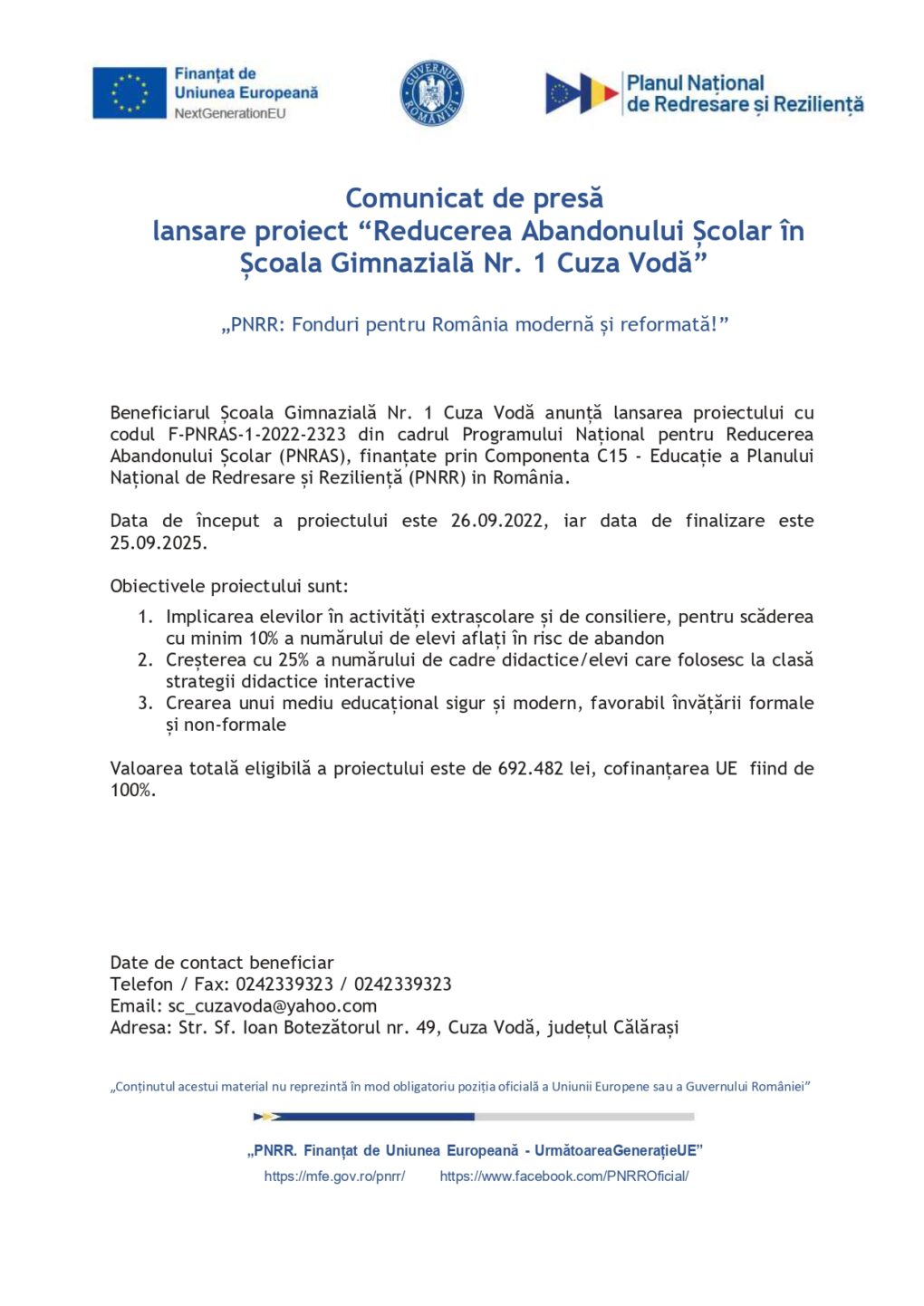 Finanțat de Uniunea Europeană
NextGenerationEU

GUVERNUL ROMÂNIEI

Planul Național de Redresare și Reziliență

Comunicat de presă
lansare proiect “Reducerea Abandonului Școlar în Școala Gimnazială Nr. 1 Cuza Vodă”

„PNRR: Fonduri pentru România modernă și reformată!”

Beneficiarul Școala Gimnazială Nr. 1 Cuza Vodă anunță lansarea proiectului cu codul F-PNRAS-1-2022-2323 din cadrul Programului Național pentru Reducerea Abandonului Școlar (PNRAS), finanțate prin Componenta C15 - Educație a Planului Național de Redresare și Reziliență (PNRR) in România.

Data de început a proiectului este 26.09.2022, iar data de finalizare este 25.09.2025.

Obiectivele proiectului sunt:
1. Implicarea elevilor în activități extrașcolare și de consiliere, pentru scăderea cu minim 10% a numărului de elevi aflați în risc de abandon
2. Creșterea cu 25% a numărului de cadre didactice/elevi care folosesc la clasă strategii didactice interactive
3. Crearea unui mediu educațional sigur și modern, favorabil învățării formale și non-formale

Valoarea totală eligibilă a proiectului este de 692.482 lei, cofinanțarea UE fiind de 100%.

Date de contact beneficiar
Telefon / Fax: 0242339323 / 0242339323
Email: sc_cuzavoda@yahoo.com
Adresa: Str. Sf. Ioan Botezătorul nr. 49, Cuza Vodă, județul Călărași

„Conținutul acestui material nu reprezintă în mod obligatoriu poziția oficială a Uniunii Europene sau a Guvernului României”

„PNRR. Finanțat de Uniunea Europeană - UrmătoareaGenerațieUE”
https://mfe.gov.ro/pnrr/ https://www.facebook.com/PNRROficial/